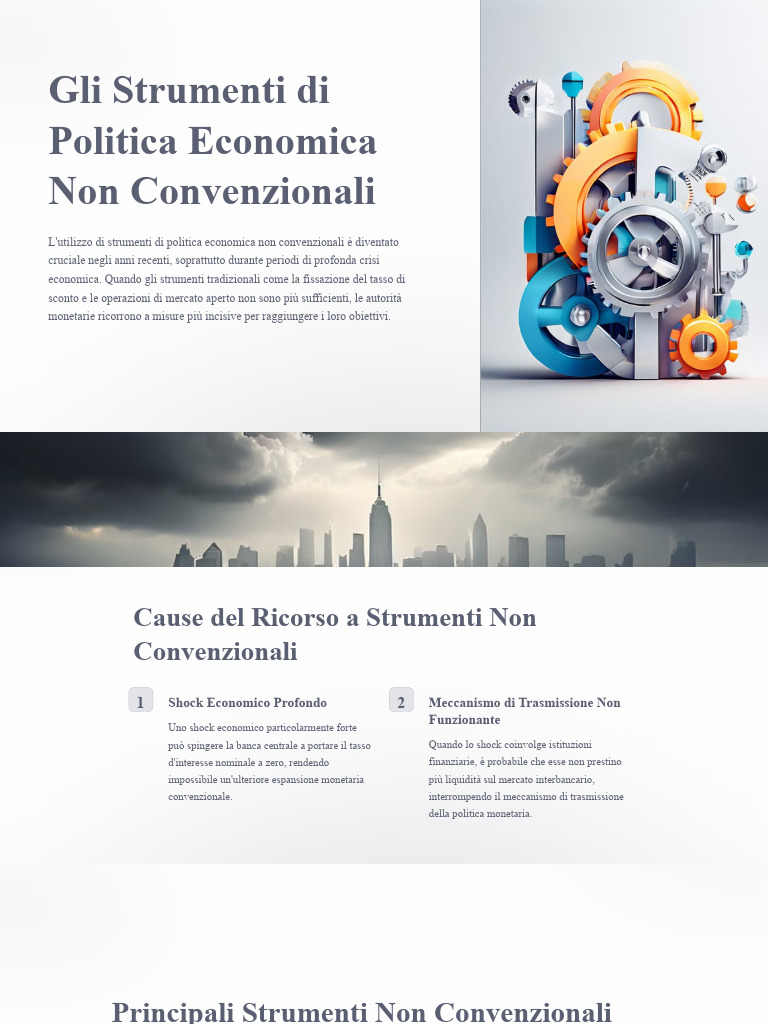 Gli Strumenti di Politica Economica Non Convenzionali

L'utilizzo di strumenti di politica economica non convenzionali è diventato cruciale negli anni recenti, soprattutto durante periodi di profonda crisi economica. Quando gli strumenti tradizionali come la fissazione del tasso di sconto e le operazioni di mercato aperto non sono più sufficienti, le autorità monetarie ricorrono a misure più incisive per raggiungere i loro obiettivi.

Cause del Ricorso a Strumenti Non Convenzionali

1

Shock Economico Profondo

Uno shock economico particolarmente forte può spingere la banca centrale a portare il tasso d'interesse nominale a zero, rendendo impossibile un'ulteriore espansione monetaria convenzionale.

2

Meccanismo di Trasmissione Non Funzionante

Quando lo shock coinvolge istituzioni finanziarie, è probabile che esse non prestino più liquidità sul mercato interbancario, interrompendo il meccanismo di trasmissione della politica monetaria.

Principali Strumenti Non Convenzionali